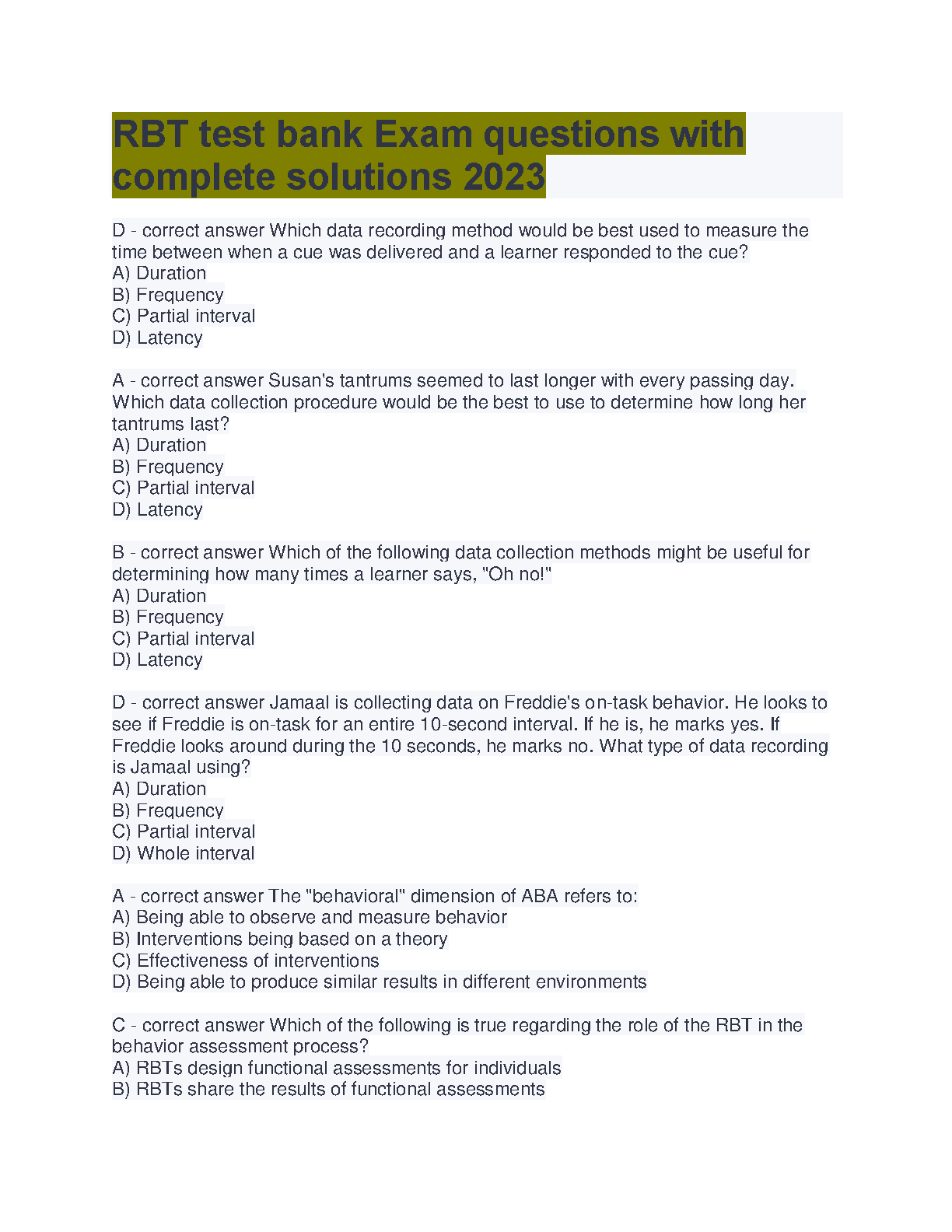 RBT test bank Exam questions with complete solutions 2023

D - correct answer Which data recording method would be best used to measure the time between when a cue was delivered and a learner responded to the cue?
A) Duration
B) Frequency
C) Partial interval
D) Latency

A - correct answer Susan's tantrums seemed to last longer with every passing day. Which data collection procedure would be the best to use to determine how long her tantrums last?
A) Duration
B) Frequency
C) Partial interval
D) Latency

B - correct answer Which of the following data collection methods might be useful for determining how many times a learner says, "Oh no!"
A) Duration
B) Frequency
C) Partial interval
D) Latency

D - correct answer Jamaal is collecting data on Freddie's on-task behavior. He looks to see if Freddie is on-task for an entire 10-second interval. If he is, he marks yes. If Freddie looks around during the 10 seconds, he marks no. What type of data recording is Jamaal using?
A) Duration
B) Frequency
C) Partial interval
D) Whole interval

A - correct answer The "behavioral" dimension of ABA refers to:
A) Being able to observe and measure behavior
B) Interventions being based on a theory
C) Effectiveness of interventions
D) Being able to produce similar results in different environments

C - correct answer Which of the following is true regarding the role of the RBT in the behavior assessment process?
A) RBTs design functional assessments for individuals
B) RBTs share the results of functional assessments